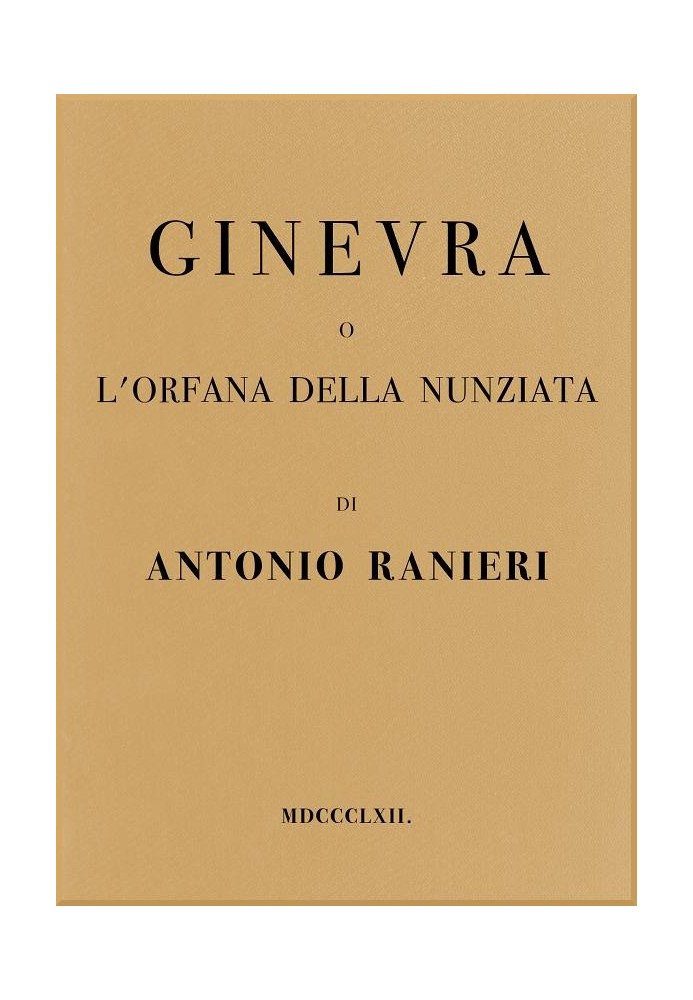 GINEVRA

O

L'ORFANA DELLA NUNZIATA

DI

ANTONIO RANIERI

MDCCCLXII.